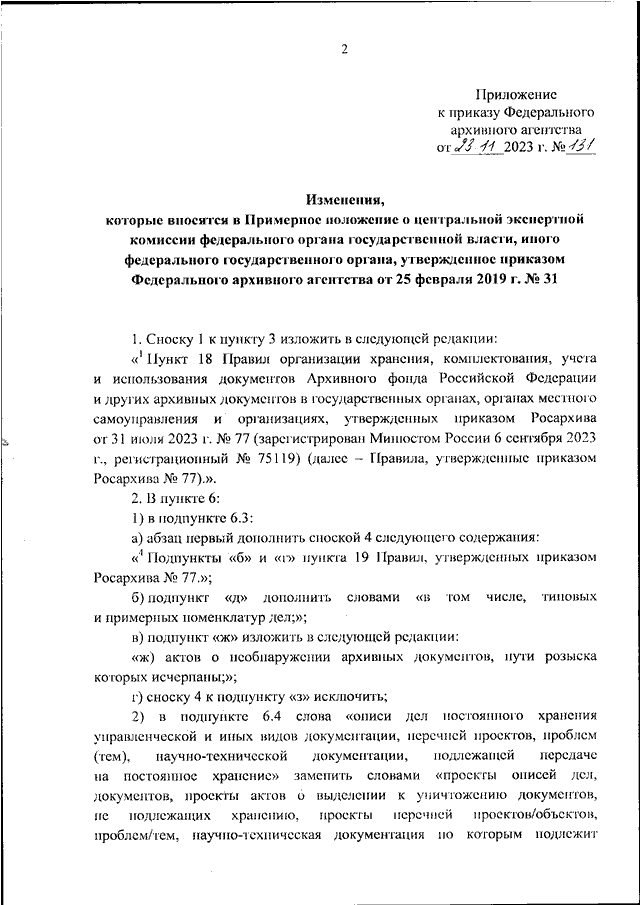 2

Приложение
к приказу Федерального
архивного агентства
от 23.11 2023 г. № 131

Изменения,
которые вносятся в Примерное положение о центральной экспертной комиссии федерального органа государственной власти, иного федерального государственного органа, утвержденное приказом Федерального архивного агентства от 25 февраля 2019 г. № 31

1. Сноску 1 к пункту 3 изложить в следующей редакции:

«$^1$ Пункт 18 Правил организации хранения, комплектования, учета и использования документов Архивного фонда Российской Федерации и других архивных документов в государственных органах, органах местного самоуправления и организациях, утвержденных приказом Росархива от 31 июля 2023 г. № 77 (зарегистрирован Минюстом России 6 сентября 2023 г., регистрационный № 75119) (далее – Правила, утвержденные приказом Росархива № 77).».

2. В пункте 6:

1) в подпункте 6.3:

а) абзац первый дополнить сноской 4 следующего содержания:

«$^4$ Подпункты «б» и «г» пункта 19 Правил, утвержденных приказом Росархива № 77.»;

б) подпункт «д» дополнить словами «в том числе, типовых и примерных номенклатур дел;»;

в) подпункт «ж» изложить в следующей редакции:

«ж) актов о необнаружении архивных документов, пути розыска которых исчерпаны;»;

г) сноску 4 к подпункту «з» исключить;

2) в подпункте 6.4 слова «описи дел постоянного хранения управленческой и иных видов документации, перечней проектов, проблем (тем), научно-технической документации, подлежащей передаче на постоянное хранение» заменить словами «проекты описей дел, документов, проекты актов о выделении к уничтожению документов, не подлежащих хранению, проекты перечней проектов/объектов, проблем/тем, научно-техническая документация по которым подлежит